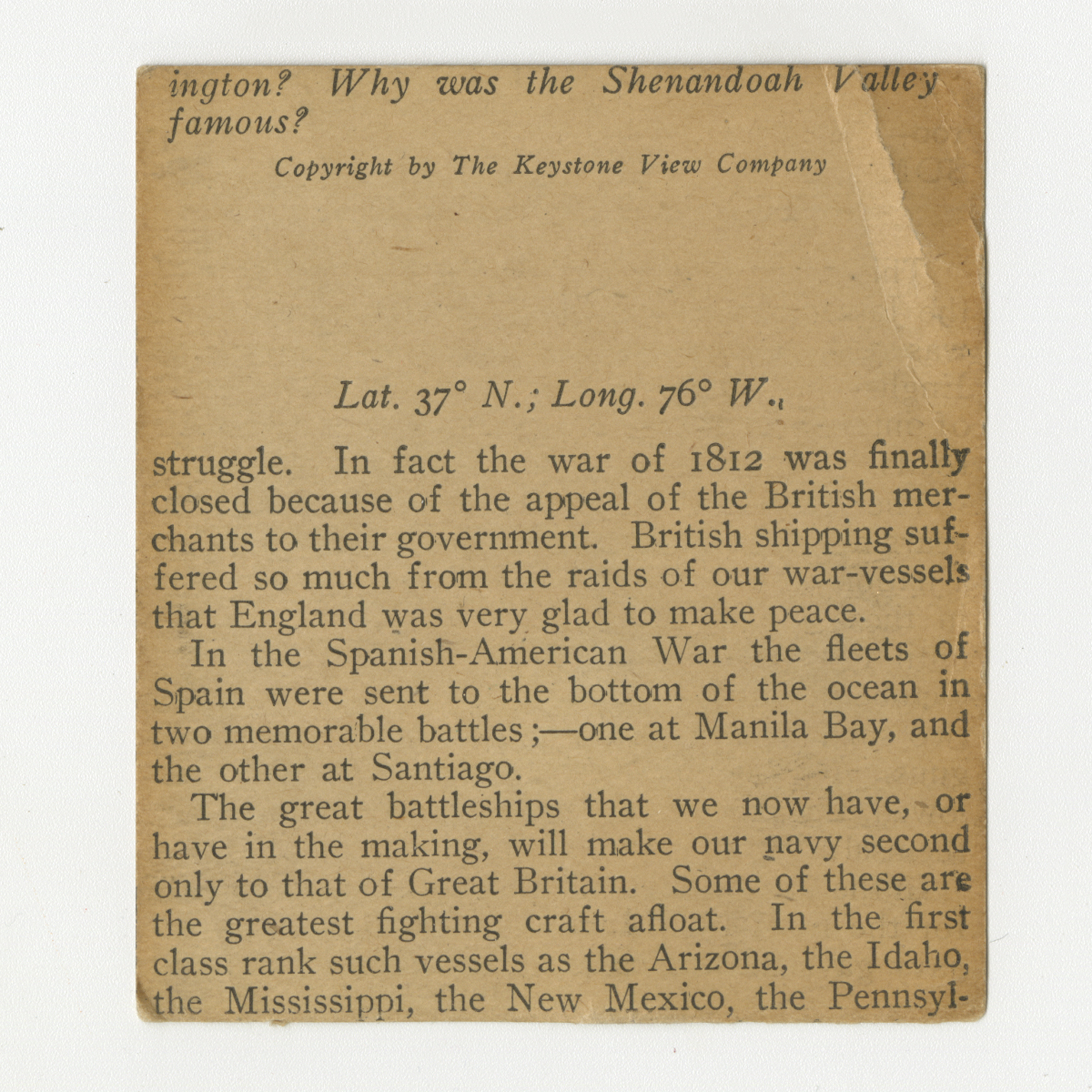 ington? Why was the Shenandoah Valley famous?

Copyright by The Keystone View Company

Lat. 37° N.; Long. 76° W.

struggle. In fact the war of 1812 was finally closed because of the appeal of the British merchants to their government. British shipping suffered so much from the raids of our war-vessels that England was very glad to make peace.

In the Spanish-American War the fleets of Spain were sent to the bottom of the ocean in two memorable battles;—one at Manila Bay, and the other at Santiago.

The great battleships that we now have, or have in the making, will make our navy second only to that of Great Britain. Some of these are the greatest fighting craft afloat. In the first class rank such vessels as the Arizona, the Idaho, the Mississippi, the New Mexico, the Pennsyl-